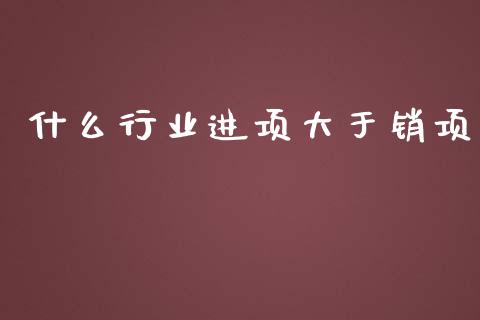 什么行业进项大于销项